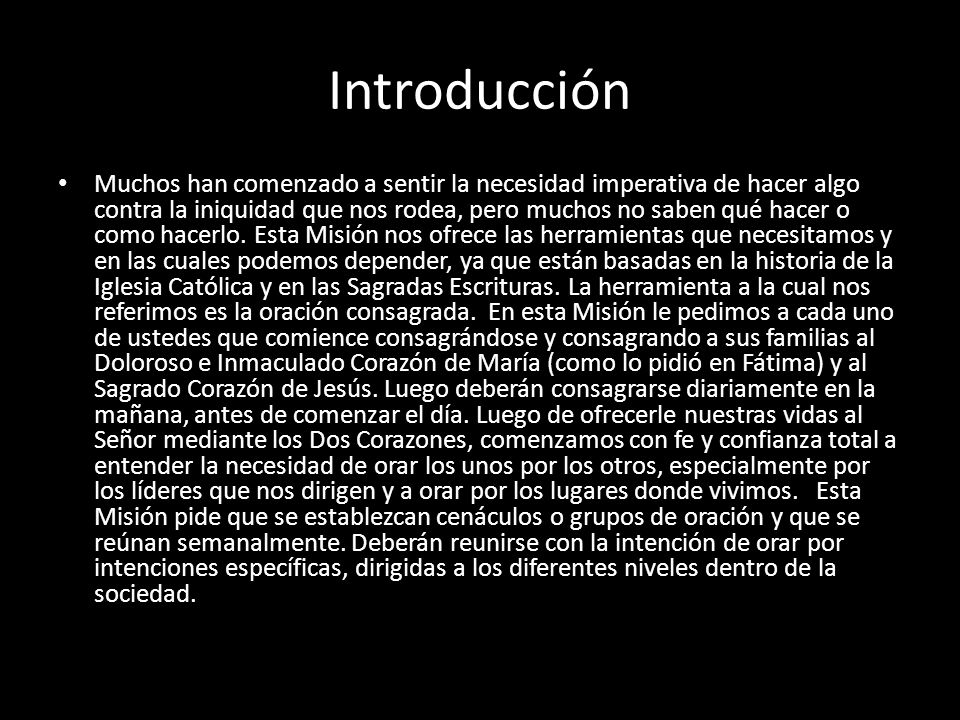 Introducción

• Muchos han comenzado a sentir la necesidad imperativa de hacer algo contra la iniquidad que nos rodea, pero muchos no saben qué hacer o como hacerlo. Esta Misión nos ofrece las herramientas que necesitamos y en las cuales podemos depender, ya que están basadas en la historia de la Iglesia Católica y en las Sagradas Escrituras. La herramienta a la cual nos referimos es la oración consagrada. En esta Misión le pedimos a cada uno de ustedes que comience consagrándose y consagrando a sus familias al Doloroso e Inmaculado Corazón de María (como lo pidió en Fátima) y al Sagrado Corazón de Jesús. Luego deberán consagrarse diariamente en la mañana, antes de comenzar el día. Luego de ofrecerle nuestras vidas al Señor mediante los Dos Corazones, comenzamos con fe y confianza total a entender la necesidad de orar los unos por los otros, especialmente por los líderes que nos dirigen y a orar por los lugares donde vivimos. Esta Misión pide que se establezcan cenáculos o grupos de oración y que se reúnan semanalmente. Deberán reunirse con la intención de orar por intenciones específicas, dirigidas a los diferentes niveles dentro de la sociedad.